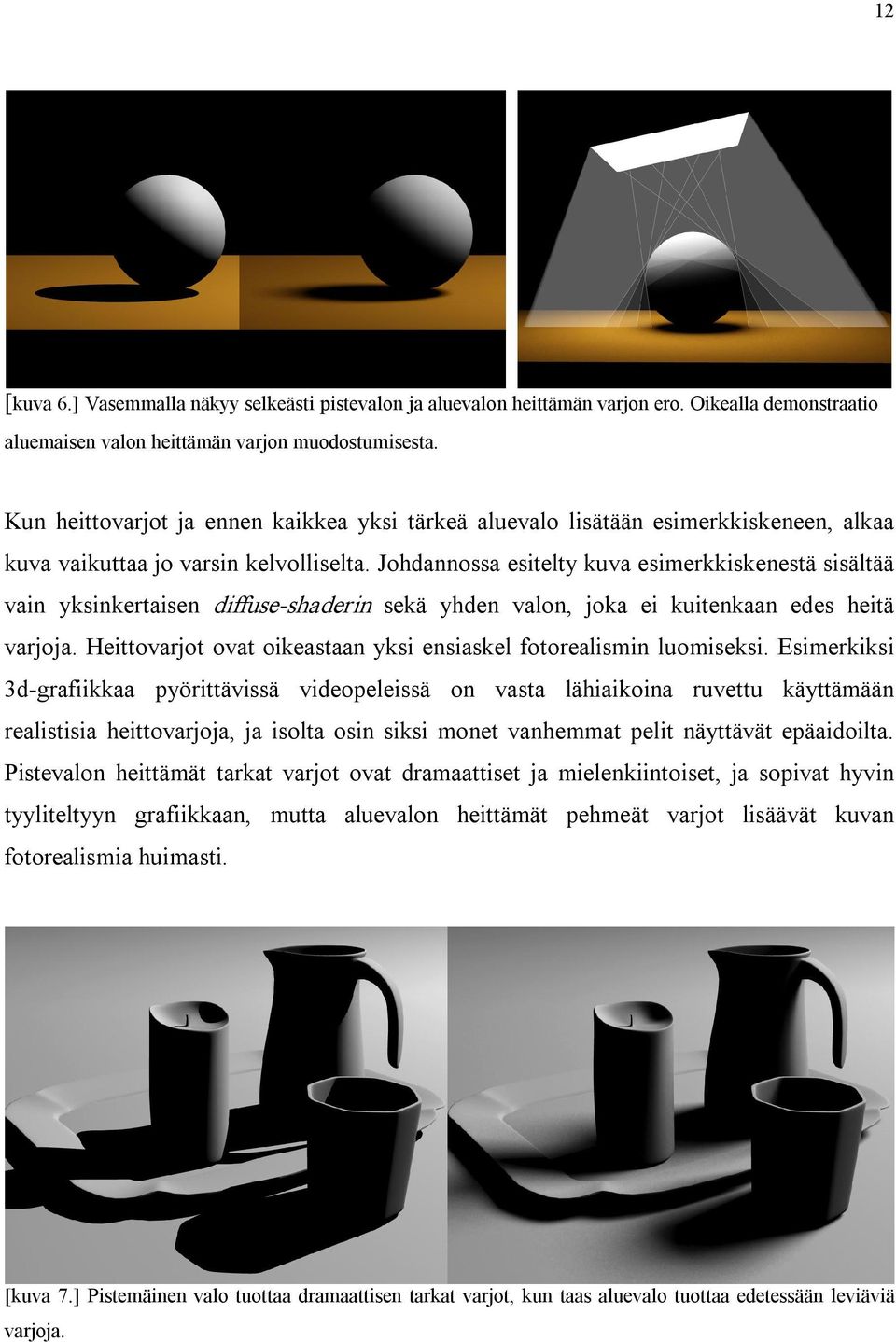 12

[kuva 6.] Vasemmalla näkyy selkeästi pistevalon ja aluevalon heittämän varjon ero. Oikealla demonstraatio aluemaisen valon heittämän varjon muodostumisesta.

Kun heittovarjot ja ennen kaikkea yksi tärkeä aluevalo lisätään esimerkkiskeneen, alkaa kuva vaikuttaa jo varsin kelvolliselta. Johdannossa esitelty kuva esimerkkiskenestä sisältää vain yksinkertaisen diffuse-shaderin sekä yhden valon, joka ei kuitenkaan edes heitä varjoja. Heittovarjot ovat oikeastaan yksi ensiaskel fotorealismin luomiseksi. Esimerkiksi 3d-grafiikkaa pyörittävissä videopeleissä on vasta lähiaikoina ruvettu käyttämään realistisia heittovarjoja, ja isolta osin siksi monet vanhemmat pelit näyttävät epäaidoilta. Pistevalon heittämät tarkat varjot ovat dramaattiset ja mielenkiintoiset, ja sopivat hyvin tyyliteltyyn grafiikkaan, mutta aluevalon heittämät pehmeät varjot lisäävät kuvan fotorealismia huimasti.

[kuva 7.] Pistemäinen valo tuottaa dramaattisen tarkat varjot, kun taas aluevalo tuottaa edetessään leviäviä varjoja.